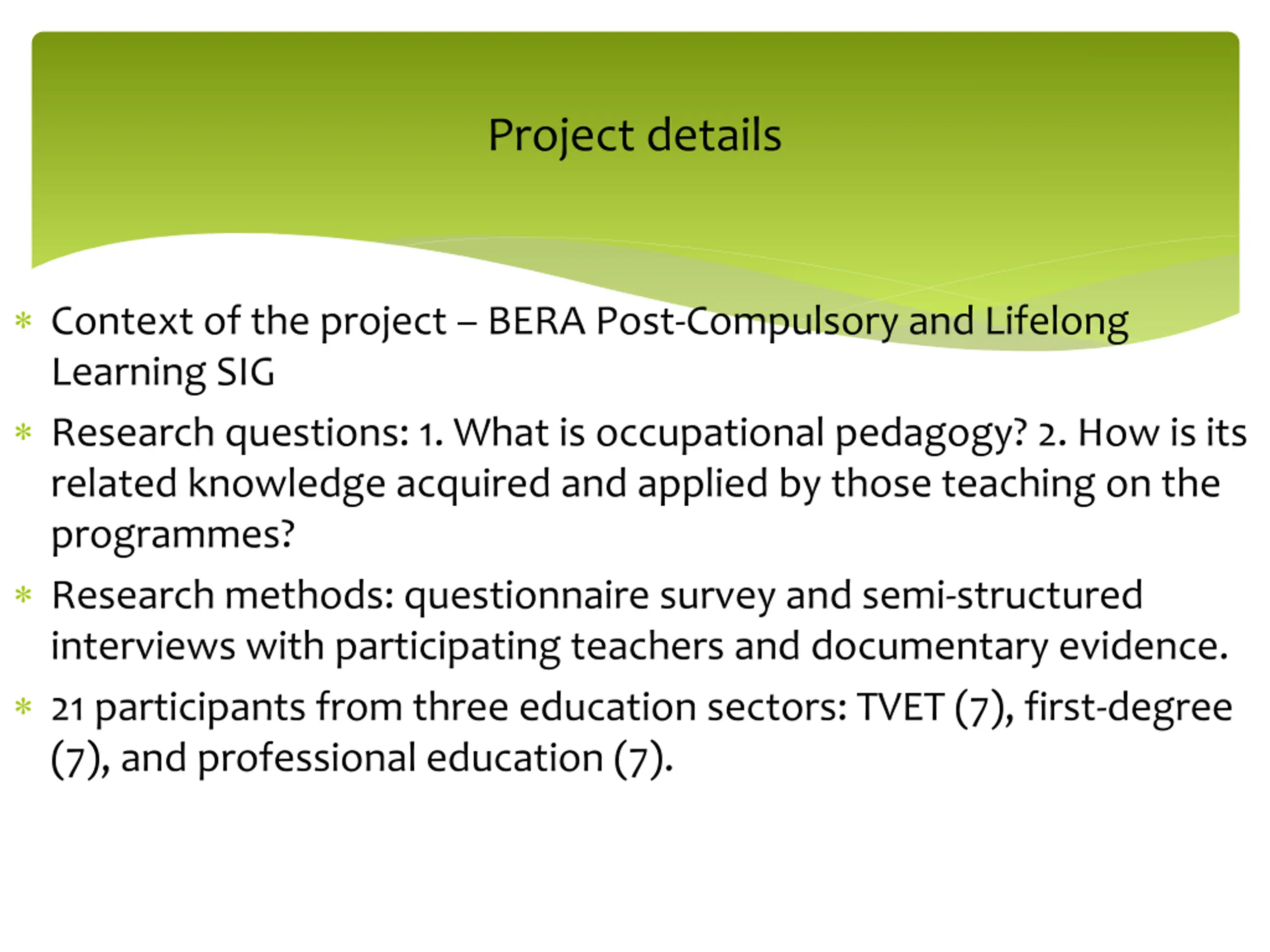 Project details

* Context of the project – BERA Post-Compulsory and Lifelong Learning SIG

* Research questions: 1. What is occupational pedagogy? 2. How is its related knowledge acquired and applied by those teaching on the programmes?

* Research methods: questionnaire survey and semi-structured interviews with participating teachers and documentary evidence.

* 21 participants from three education sectors: TVET (7), first-degree (7), and professional education (7).